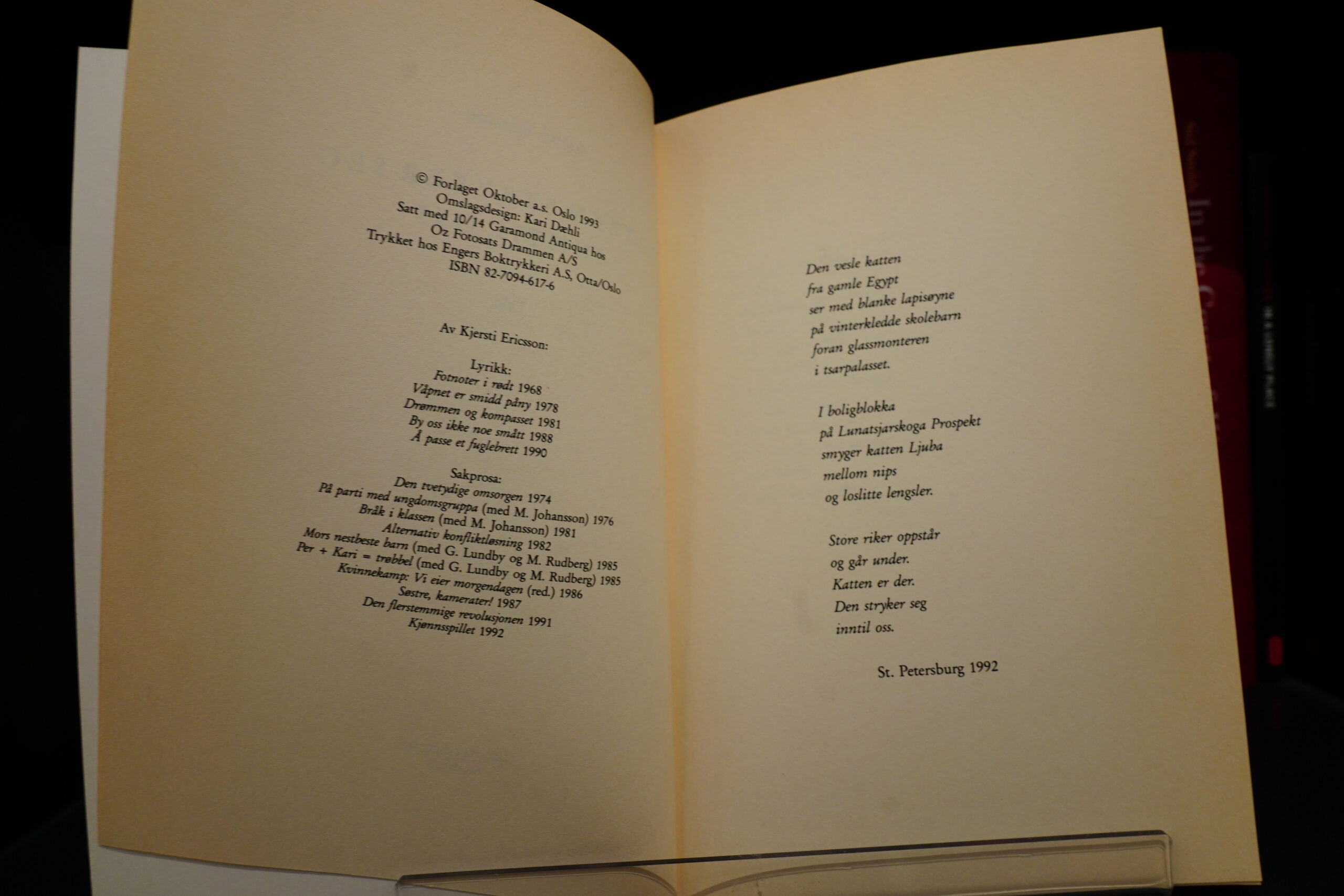 © Forlaget Oktober a.s. Oslo 1993
Omslagsdesign: Kari Dæhli
Satt med 10/14 Garamond Antiqua hos
Oz Fotosats Drammen A/S
Trykket hos Engers Boktrykkeri A.S, Otta/Oslo
ISBN 82-7094-617-6

Av Kjersti Ericsson:

Lyrikk:
Fotnoter i rødt 1968
Våpnet er smidd påny 1978
Drømmen og kompasset 1981
By oss ikke noe smått 1988
Å passe et fuglebrett 1990

Sakprosa:
Den tvetydige omsorgen 1974
På parti med ungdomsgruppa (med M. Johansson) 1976
Bråk i klassen (med M. Johansson) 1981
Alternativ konfliktløsning 1982
Mors nestbeste barn (med G. Lundby og M. Rudberg) 1985
Per + Kari = trøbbel (med G. Lundby og M. Rudberg) 1985
Kvinnekamp: Vi eier morgendagen (red.) 1986
Søstre, kamerater! 1987
Den flerstemmige revolusjonen 1991
Kjønnsspillet 1992

Den vesle katten
fra gamle Egypt
ser med blanke lapisøyne
på vinterkledde skolebarn
foran glassmonteren
i tsarpalasset.

I boligblokka
på Lunatsjarskoga Prospekt
smyger katten Ljuba
mellom nips
og loslitte lengsler.

Store riker oppstår
og går under.
Katten er der.
Den stryker seg
inntil oss.

St. Petersburg 1992